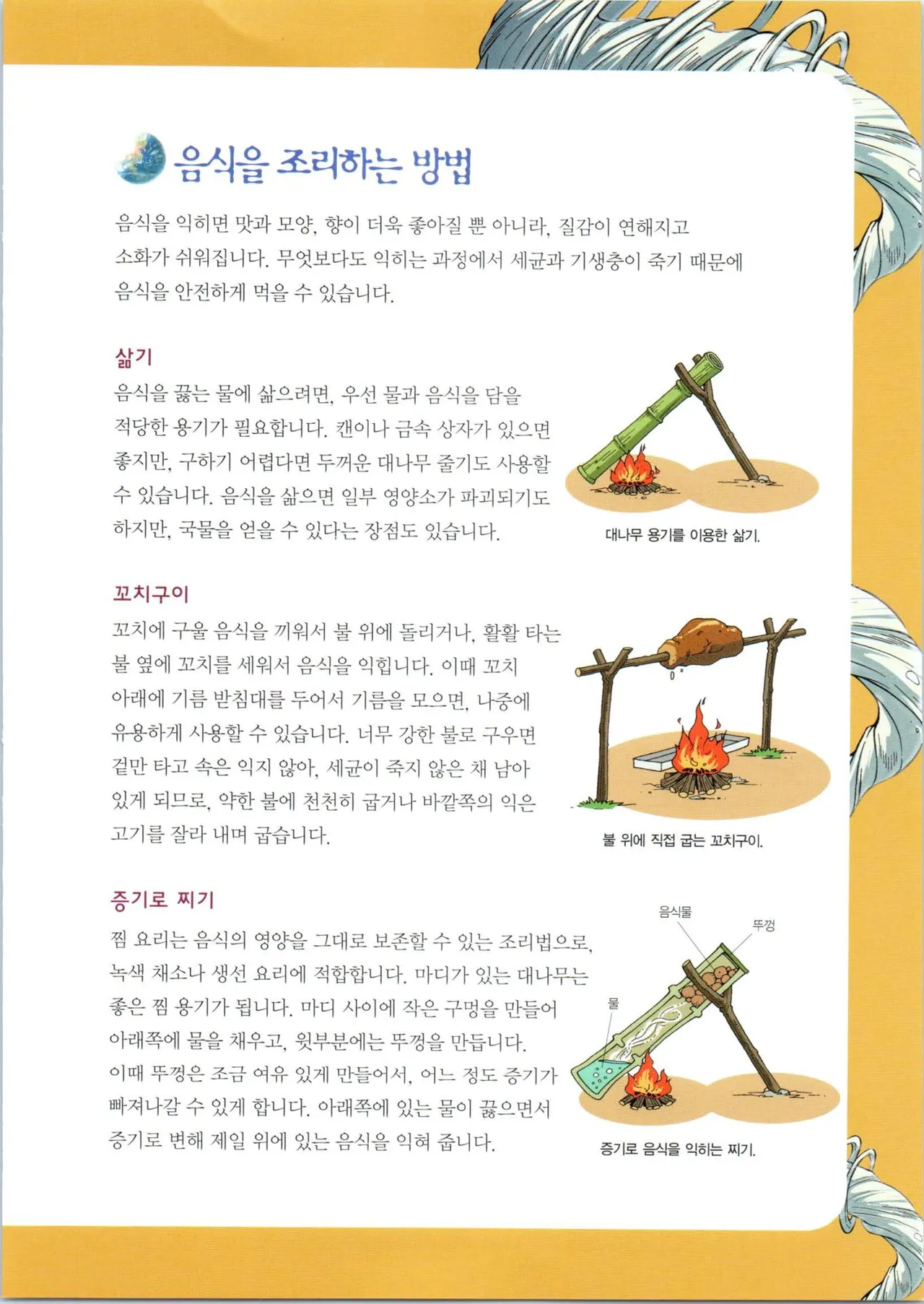 음식을 조리하는 방법

음식을 익히면 맛과 모양, 향이 더욱 좋아질 뿐 아니라, 질감이 연해지고 소화가 쉬워집니다. 무엇보다도 익히는 과정에서 세균과 기생충이 죽기 때문에 음식을 안전하게 먹을 수 있습니다.

삶기

음식을 끓는 물에 삶으려면, 우선 물과 음식을 담을 적당한 용기가 필요합니다. 캔이나 금속 상자가 있으면 좋지만, 구하기 어렵다면 두꺼운 대나무 줄기도 사용할 수 있습니다. 음식을 삶으면 일부 영양소가 파괴되기도 하지만, 국물을 얻을 수 있다는 장점도 있습니다.

대나무 용기를 이용한 삶기.

꼬치구이

꼬치에 구울 음식을 끼워서 불 위에 돌리거나, 활활 타는 불 옆에 꼬치를 세워서 음식을 익힙니다. 이때 꼬치 아래에 기름 받침대를 두어서 기름을 모으면, 나중에 유용하게 사용할 수 있습니다. 너무 강한 불로 구우면 겉만 타고 속은 익지 않아, 세균이 죽지 않은 채 남아 있게 되므로, 약한 불에 천천히 굽거나 바깥쪽의 익은 고기를 잘라 내며 굽습니다.

불 위에 직접 굽는 꼬치구이.

증기로 찌기

찜 요리는 음식의 영양을 그대로 보존할 수 있는 조리법으로, 녹색 채소나 생선 요리에 적합합니다. 마디가 있는 대나무는 좋은 찜 용기가 됩니다. 마디 사이에 작은 구멍을 만들어 아래쪽에 물을 채우고, 윗부분에는 뚜껑을 만듭니다. 이때 뚜껑은 조금 여유 있게 만들어서, 어느 정도 증기가 빠져나갈 수 있게 합니다. 아래쪽에 있는 물이 끓으면서 증기로 변해 제일 위에 있는 음식을 익혀 줍니다.

음식물
뚜껑
물

증기로 음식을 익히는 찌기.